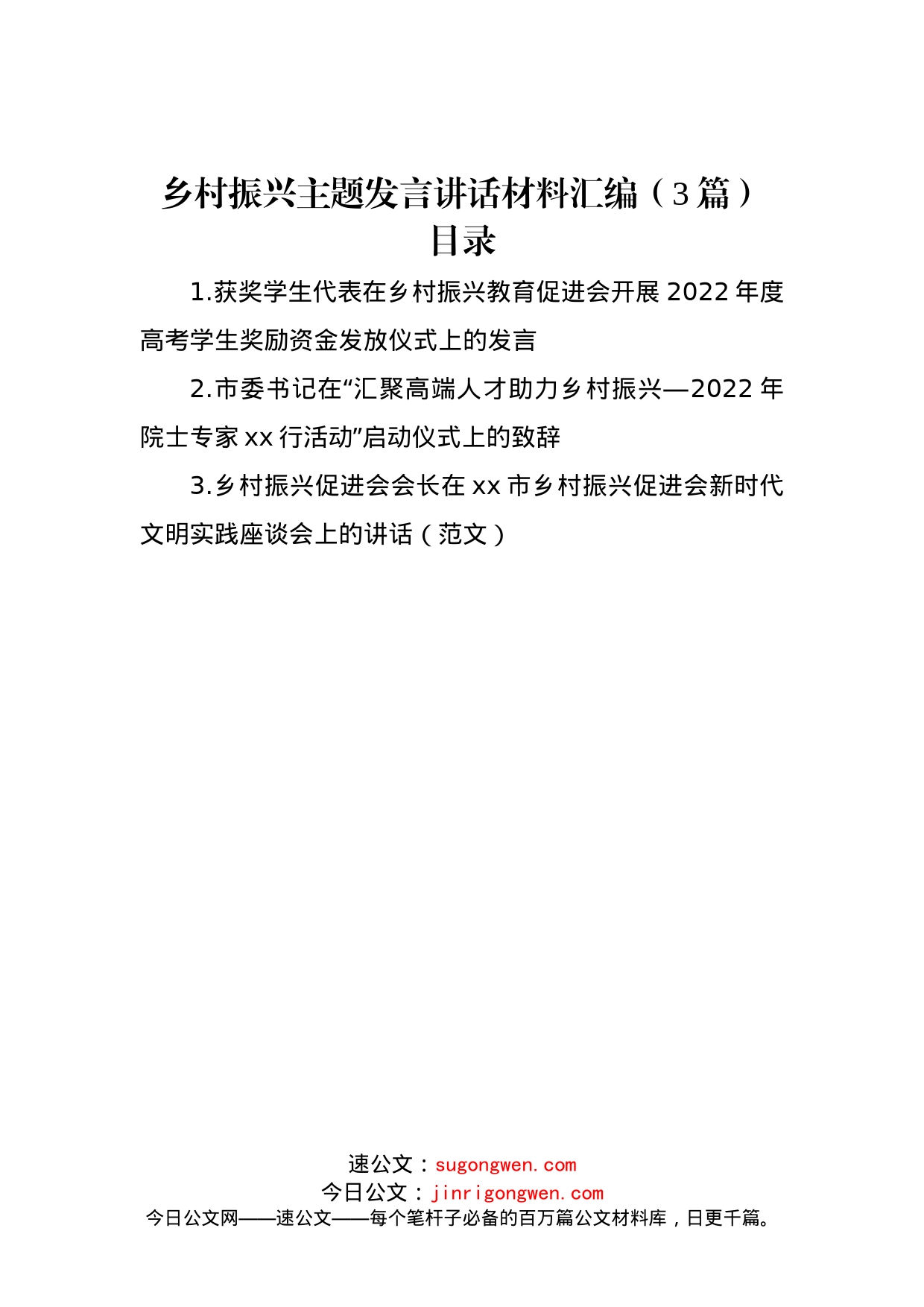 乡村振兴主题发言讲话材料汇编（3篇）
目录

1.获奖学生代表在乡村振兴教育促进会开展2022年度高考学生奖励资金发放仪式上的发言

2.市委书记在“汇聚高端人才助力乡村振兴—2022年院士专家xx行活动”启动仪式上的致辞

3.乡村振兴促进会会长在xx市乡村振兴促进会新时代文明实践座谈会上的讲话（范文）

速公文：sugongwen.com
今日公文：jinrigongwen.com
今日公文网——速公文——每个笔杆子必备的百万篇公文材料库，日更千篇。